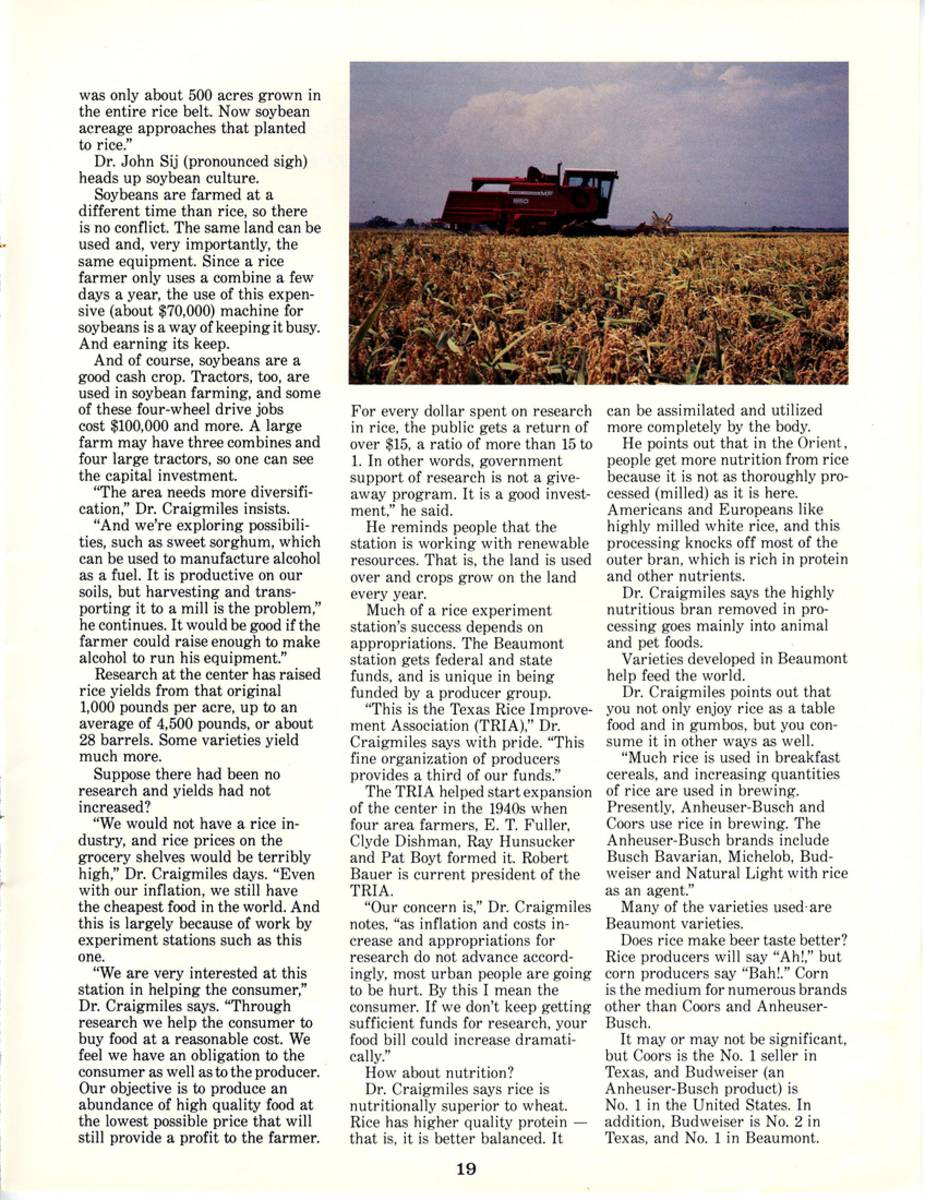 was only about 500 acres grown in the entire rice belt. Now soybean acreage approaches that planted to rice."

Dr. John Sij (pronounced sigh) heads up soybean culture.

Soybeans are farmed at a different time than rice, so there is no conflict. The same land can be used and, very importantly, the same equipment. Since a rice farmer only uses a combine a few days a year, the use of this expensive (about $70,000) machine for soybeans is a way of keeping it busy. And earning its keep.

And of course, soybeans are a good cash crop. Tractors, too, are used in soybean farming, and some of these four-wheel drive jobs cost $100,000 and more. A large farm may have three combines and four large tractors, so one can see the capital investment.

"The area needs more diversification," Dr. Craigmiles insists.

"And we're exploring possibilities, such as sweet sorghum, which can be used to manufacture alcohol as a fuel. It is productive on our soils, but harvesting and transporting it to a mill is the problem," he continues. It would be good if the farmer could raise enough to make alcohol to run his equipment."

Research at the center has raised rice yields from that original 1,000 pounds per acre, up to an average of 4,500 pounds, or about 28 barrels. Some varieties yield much more.

Suppose there had been no research and yields had not increased?

"We would not have a rice industry, and rice prices on the grocery shelves would be terribly high," Dr. Craigmiles days. "Even with our inflation, we still have the cheapest food in the world. And this is largely because of work by experiment stations such as this one.

"We are very interested at this station in helping the consumer," Dr. Craigmiles says. "Through research we help the consumer to buy food at a reasonable cost. We feel we have an obligation to the consumer as well as to the producer. Our objective is to produce an abundance of high quality food at the lowest possible price that will still provide a profit to the farmer. For every dollar spent on research in rice, the public gets a return of over $15, a ratio of more than 15 to 1. In other words, government support of research is not a giveaway program. It is a good investment," he said.

He reminds people that the station is working with renewable resources. That is, the land is used over and crops grow on the land every year.

Much of a rice experiment station's success depends on appropriations. The Beaumont station gets federal and state funds, and is unique in being funded by a producer group.

"This is the Texas Rice Improvement Association (TRIA)," Dr. Craigmiles says with pride. "This fine organization of producers provides a third of our funds."

The TRIA helped start expansion of the center in the 1940s when four area farmers, E. T. Fuller, Clyde Dishman, Ray Hunsucker and Pat Boyt formed it. Robert Bauer is current president of the TRIA.

"Our concern is," Dr. Craigmiles notes, "as inflation and costs increase and appropriations for research do not advance accordingly, most urban people are going to be hurt. By this I mean the consumer. If we don't keep getting sufficient funds for research, your food bill could increase dramatically."

How about nutrition?

Dr. Craigmiles says rice is nutritionally superior to wheat. Rice has higher quality protein — that is, it is better balanced. It can be assimilated and utilized more completely by the body.

He points out that in the Orient, people get more nutrition from rice because it is not as thoroughly processed (milled) as it is here. Americans and Europeans like highly milled white rice, and this processing knocks off most of the outer bran, which is rich in protein and other nutrients.

Dr. Craigmiles says the highly nutritious bran removed in processing goes mainly into animal and pet foods.

Varieties developed in Beaumont help feed the world.

Dr. Craigmiles points out that you not only enjoy rice as a table food and in gumbos, but you consume it in other ways as well.

"Much rice is used in breakfast cereals, and increasing quantities of rice are used in brewing. Presently, Anheuser-Busch and Coors use rice in brewing. The Anheuser-Busch brands include Busch Bavarian, Michelob, Budweiser and Natural Light with rice as an agent."

Many of the varieties used are Beaumont varieties.

Does rice make beer taste better? Rice producers will say "Ah!," but corn producers say "Bah!." Corn is the medium for numerous brands other than Coors and Anheuser-Busch.

It may or may not be significant, but Coors is the No. 1 seller in Texas, and Budweiser (an Anheuser-Busch product) is No. 1 in the United States. In addition, Budweiser is No. 2 in Texas, and No. 1 in Beaumont.

19